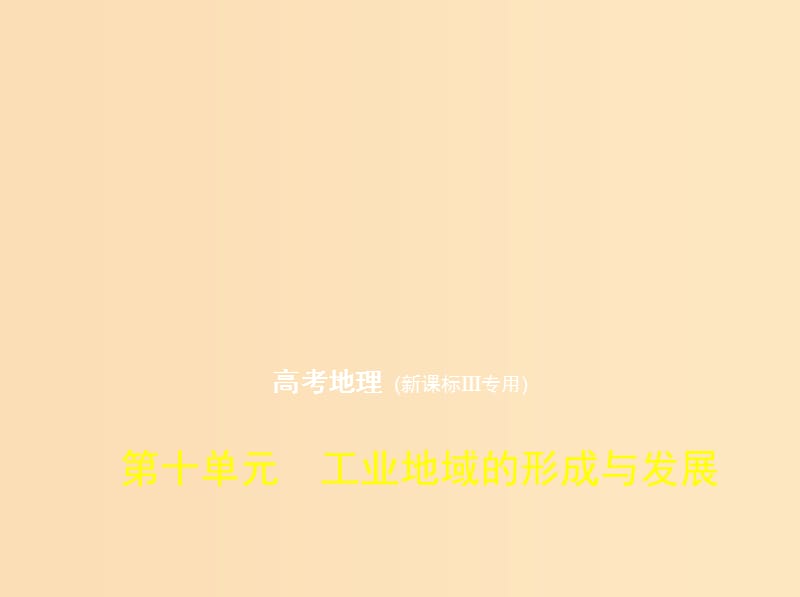 高考地理 (新课标III专用)

第十单元　工业地域的形成与发展